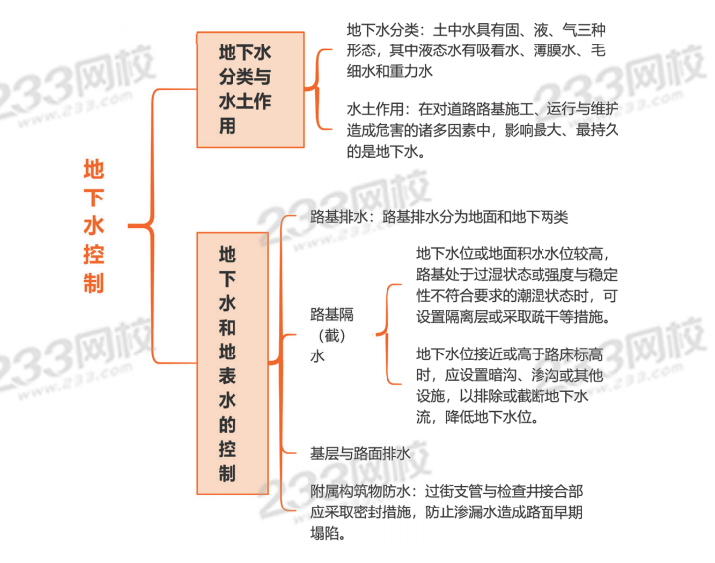 地下水控制

地下水分类与水土作用

地下水分类：土中水具有固、液、气三种形态，其中液态水有吸着水、薄膜水、毛细水和重力水

水土作用：在对道路路基施工、运行与维护造成危害的诸多因素中，影响最大、最持久的是地下水。

地下水和地表水的控制

路基排水：路基排水分为地面和地下两类

路基隔（截）水

地下水位或地面积水水位较高，路基处于过湿状态或强度与稳定性不符合要求的潮湿状态时，可设置隔离层或采取疏干等措施。

地下水位接近或高于路床标高时，应设置暗沟、渗沟或其他设施，以排除或截断地下水流，降低地下水位。

基层与路面排水

附属构筑物防水：过街支管与检查井接合部应采取密封措施，防止渗漏水造成路面早期塌陷。

233网校
www.233.com